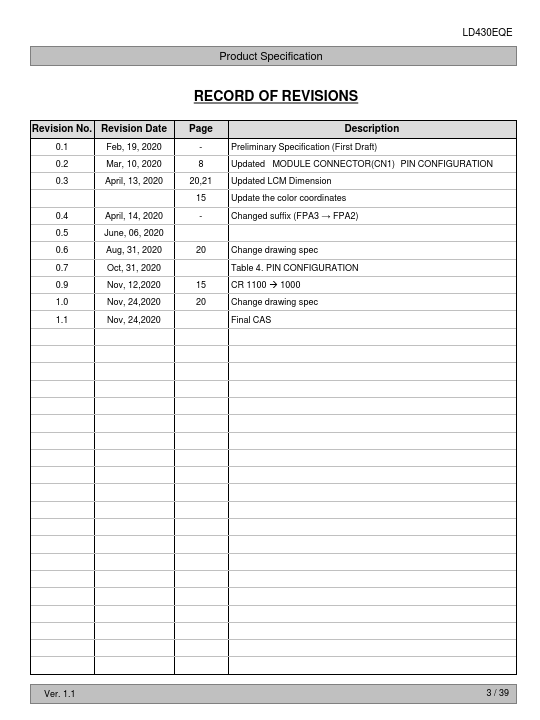 LD430EQE

Product Specification

RECORD OF REVISIONS

| Revision No. | Revision Date | Page | Description |
|---|---|---|---|
| 0.1 | Feb, 19, 2020 | - | Preliminary Specification (First Draft) |
| 0.2 | Mar, 10, 2020 | 8 | Updated MODULE CONNECTOR(CN1) PIN CONFIGURATION |
| 0.3 | April, 13, 2020 | 20,21 | Updated LCM Dimension |
| | | 15 | Update the color coordinates |
| 0.4 | April, 14, 2020 | - | Changed suffix (FPA3 → FPA2) |
| 0.5 | June, 06, 2020 | | |
| 0.6 | Aug, 31, 2020 | 20 | Change drawing spec |
| 0.7 | Oct, 31, 2020 | | Table 4. PIN CONFIGURATION |
| 0.9 | Nov, 12,2020 | 15 | CR 1100 → 1000 |
| 1.0 | Nov, 24,2020 | 20 | Change drawing spec |
| 1.1 | Nov, 24,2020 | | Final CAS |

Ver. 1.1 3 / 39